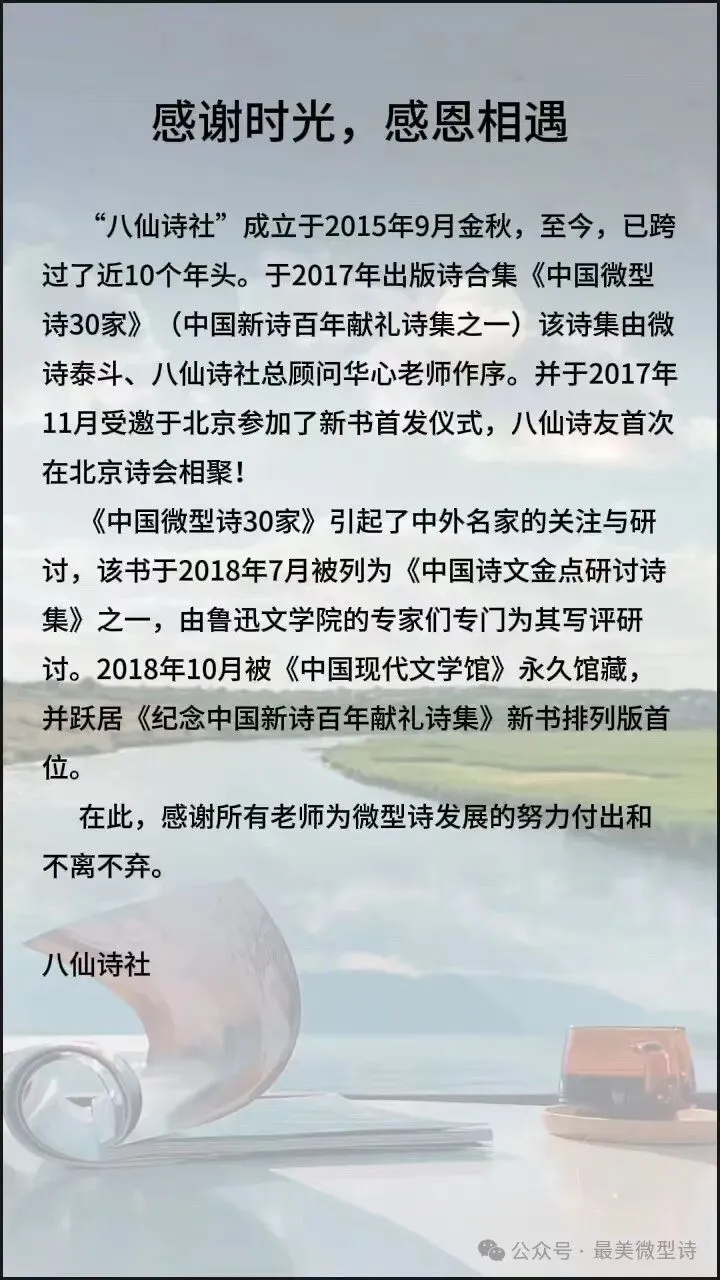 感谢时光，感恩相遇

“八仙诗社”成立于2015年9月金秋，至今，已跨过了近10个年头。于2017年出版诗合集《中国微型诗30家》（中国新诗百年献礼诗集之一）该诗集由微诗泰斗、八仙诗社总顾问华心老师作序。并于2017年11月受邀于北京参加了新书首发仪式，八仙诗友首次在北京诗会相聚！

《中国微型诗30家》引起了中外名家的关注与研讨，该书于2018年7月被列为《中国诗文金点研讨诗集》之一，由鲁迅文学院的专家们专门为其写评研讨。2018年10月被《中国现代文学馆》永久馆藏，并跃居《纪念中国新诗百年献礼诗集》新书排列版首位。

在此，感谢所有老师为微型诗发展的努力付出和不离不弃。

八仙诗社

公众号 · 最美微型诗